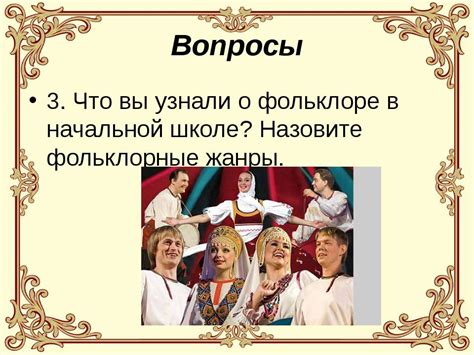 Вопросы

• 3. Что вы узнали о фольклоре в начальной школе? Назовите фольклорные жанры.